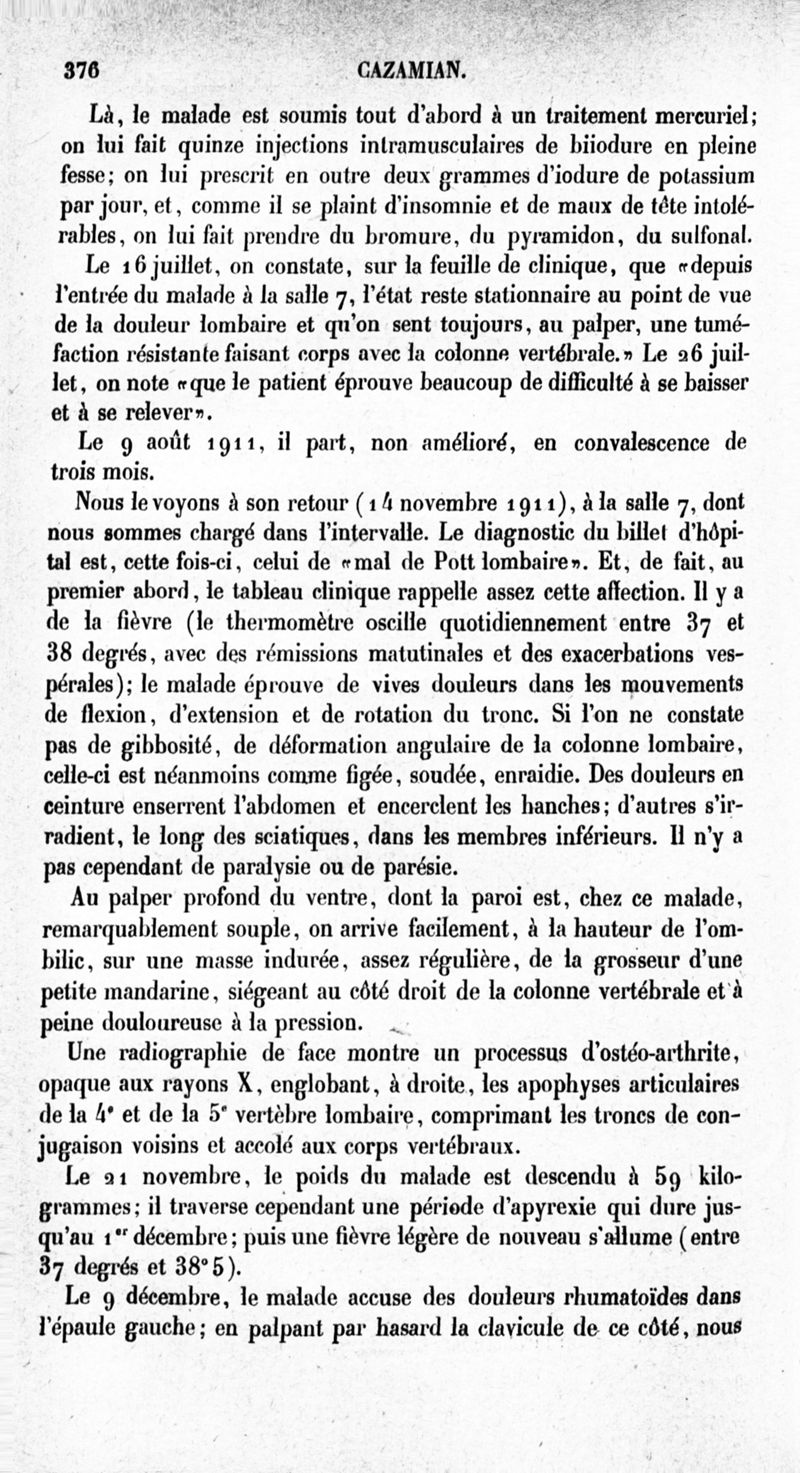 376 CAZAMIAN.

Là, le malade est soumis tout d'abord à un traitement mercuriel; on lui fait quinze injections intramusculaires de biiodure en pleine fesse; on lui prescrit en outre deux grammes d'iodure de potassium par jour, et, comme il se plaint d'insomnie et de maux de tête intolérables, on lui fait prendre du bromure, du pyramidon, du sulfonal.

Le 16 juillet, on constate, sur la feuille de clinique, que «depuis l'entrée du malade à la salle 7, l'état reste stationnaire au point de vue de la douleur lombaire et qu'on sent toujours, au palper, une tuméfaction résistante faisant corps avec la colonne vertébrale.» Le 26 juillet, on note «que le patient éprouve beaucoup de difficulté à se baisser et à se relever».

Le 9 août 1911, il part, non amélioré, en convalescence de trois mois.

Nous le voyons à son retour (14 novembre 1911), à la salle 7, dont nous sommes chargé dans l'intervalle. Le diagnostic du billet d'hôpital est, cette fois-ci, celui de «mal de Pott lombaire». Et, de fait, au premier abord, le tableau clinique rappelle assez cette affection. Il y a de la fièvre (le thermomètre oscille quotidiennement entre 37 et 38 degrés, avec des rémissions matutinales et des exacerbations vespérales); le malade éprouve de vives douleurs dans les mouvements de flexion, d'extension et de rotation du tronc. Si l'on ne constate pas de gibbosité, de déformation angulaire de la colonne lombaire, celle-ci est néanmoins comme figée, soudée, enraidie. Des douleurs en ceinture enserrent l'abdomen et encerclent les hanches; d'autres s'irradient, le long des sciatiques, dans les membres inférieurs. Il n'y a pas cependant de paralysie ou de parésie.

Au palper profond du ventre, dont la paroi est, chez ce malade, remarquablement souple, on arrive facilement, à la hauteur de l'ombilic, sur une masse indurée, assez régulière, de la grosseur d'une petite mandarine, siégeant au côté droit de la colonne vertébrale et à peine douloureuse à la pression.

Une radiographie de face montre un processus d'ostéo-arthrite, opaque aux rayons X, englobant, à droite, les apophyses articulaires de la 4ᵉ et de la 5ᵉ vertèbre lombaire, comprimant les troncs de conjugaison voisins et accolé aux corps vertébraux.

Le 21 novembre, le poids du malade est descendu à 59 kilogrammes; il traverse cependant une période d'apyrexie qui dure jusqu'au 1ᵉʳ décembre; puis une fièvre légère de nouveau s'allume (entre 37 degrés et 38°5).

Le 9 décembre, le malade accuse des douleurs rhumatoïdes dans l'épaule gauche; en palpant par hasard la clavicule de ce côté, nous